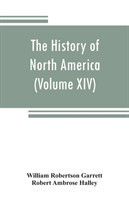 The History of North America (Volume XIV)

William Robertson Garrett
Robert Ambrose Halley